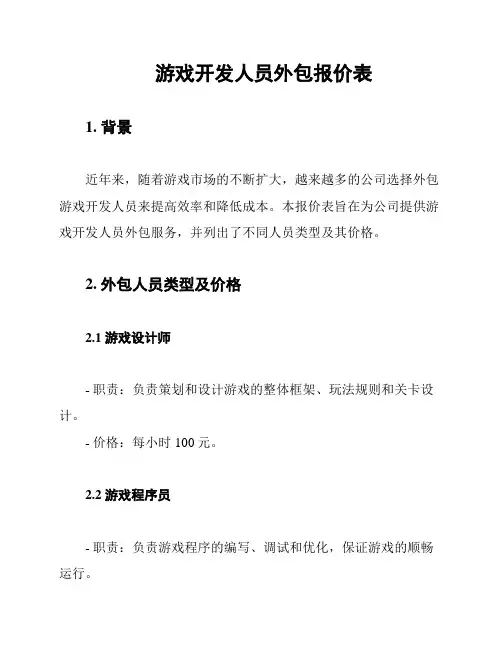 游戏开发人员外包报价表

1. 背景

近年来，随着游戏市场的不断扩大，越来越多的公司选择外包游戏开发人员来提高效率和降低成本。本报价表旨在为公司提供游戏开发人员外包服务，并列出了不同人员类型及其价格。

2. 外包人员类型及价格

2.1 游戏设计师

- 职责：负责策划和设计游戏的整体框架、玩法规则和关卡设计。

- 价格：每小时 100 元。

2.2 游戏程序员

- 职责：负责游戏程序的编写、调试和优化，保证游戏的顺畅运行。